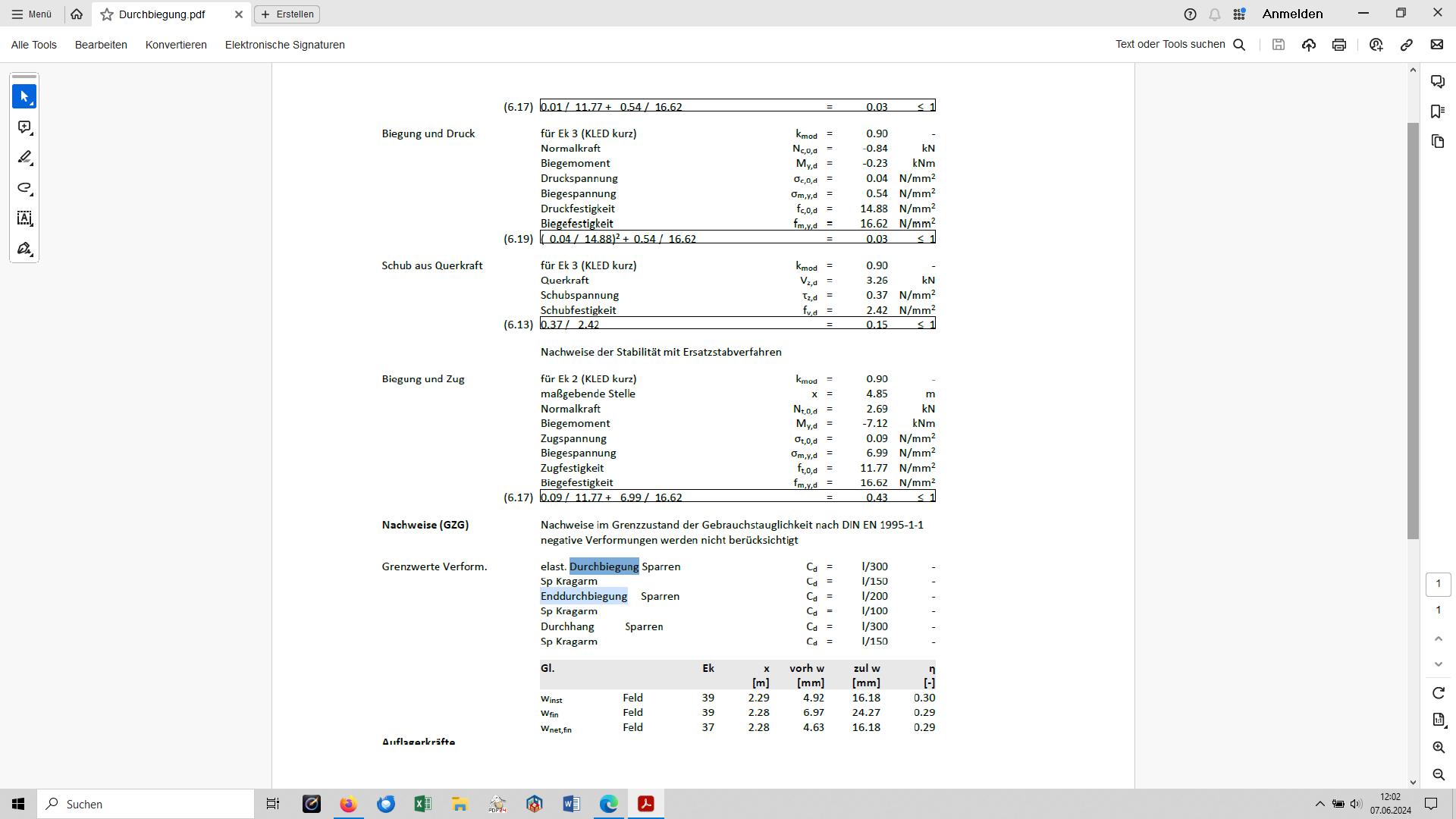 Menü Durchbiegung.pdf Erstellen Anmelden

Alle Tools Bearbeiten Konvertieren Elektronische Signaturen Text oder Tools suchen

(6.17) 0.01 / 11.77 + 0.54 / 16.62 = 0.03 ≤ 1

Biegung und Druck
für Ek 3 (KLED kurz) $k_{mod}$ = 0.90 -
Normalkraft $N_{c,0,d}$ = -0.84 kN
Biegemoment $M_{y,d}$ = -0.23 kNm
Druckspannung $\sigma_{c,0,d}$ = 0.04 N/mm²
Biegespannung $\sigma_{m,y,d}$ = 0.54 N/mm²
Druckfestigkeit $f_{c,0,d}$ = 14.88 N/mm²
Biegefestigkeit $f_{m,y,d}$ = 16.62 N/mm²
(6.19) ( 0.04 / 14.88)² + 0.54 / 16.62 = 0.03 ≤ 1

Schub aus Querkraft
für Ek 3 (KLED kurz) $k_{mod}$ = 0.90 -
Querkraft $V_{z,d}$ = 3.26 kN
Schubspannung $\tau_{z,d}$ = 0.37 N/mm²
Schubfestigkeit $f_{v,d}$ = 2.42 N/mm²
(6.13) 0.37 / 2.42 = 0.15 ≤ 1

Nachweise der Stabilität mit Ersatzstabverfahren

Biegung und Zug
für Ek 2 (KLED kurz) $k_{mod}$ = 0.90 -
maßgebende Stelle x = 4.85 m
Normalkraft $N_{t,0,d}$ = 2.69 kN
Biegemoment $M_{y,d}$ = -7.12 kNm
Zugspannung $\sigma_{t,0,d}$ = 0.09 N/mm²
Biegespannung $\sigma_{m,y,d}$ = 6.99 N/mm²
Zugfestigkeit $f_{t,0,d}$ = 11.77 N/mm²
Biegefestigkeit $f_{m,y,d}$ = 16.62 N/mm²
(6.17) 0.09 / 11.77 + 6.99 / 16.62 = 0.43 ≤ 1

Nachweise (GZG)
Nachweise im Grenzzustand der Gebrauchstauglichkeit nach DIN EN 1995-1-1
negative Verformungen werden nicht berücksichtigt

Grenzwerte Verform.
elast. Durchbiegung Sparren $C_d$ = l/300 -
Sp Kragarm $C_d$ = l/150 -
Enddurchbiegung Sparren $C_d$ = l/200 -
Sp Kragarm $C_d$ = l/100 -
Durchhang Sparren $C_d$ = l/300 -
Sp Kragarm $C_d$ = l/150 -

| Gl. | | Ek | x [m] | vorh w [mm] | zul w [mm] | η [-] |
|---|---|---|---|---|---|---|
| $w_{inst}$ | Feld | 39 | 2.29 | 4.92 | 16.18 | 0.30 |
| $w_{fin}$ | Feld | 39 | 2.28 | 6.97 | 24.27 | 0.29 |
| $w_{net,fin}$ | Feld | 37 | 2.28 | 4.63 | 16.18 | 0.29 |

Auflagerkräfte

1
1

Suchen
12:02
07.06.2024